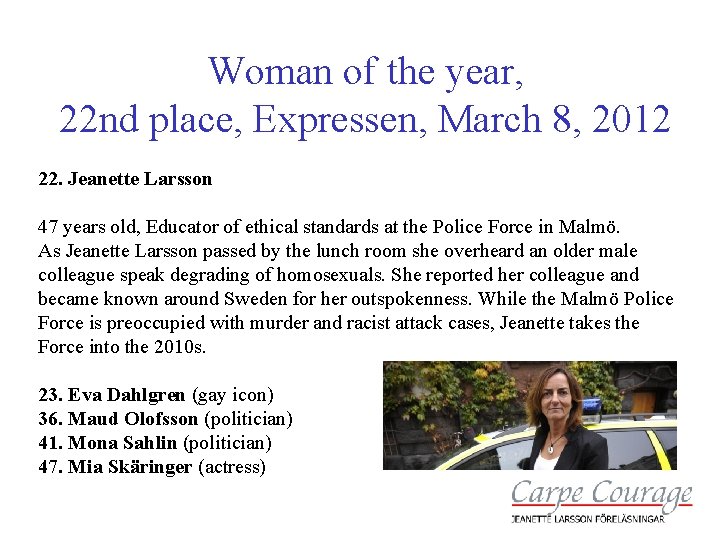 Woman of the year,
22nd place, Expressen, March 8, 2012

22. Jeanette Larsson

47 years old, Educator of ethical standards at the Police Force in Malmö. As Jeanette Larsson passed by the lunch room she overheard an older male colleague speak degrading of homosexuals. She reported her colleague and became known around Sweden for her outspokenness. While the Malmö Police Force is preoccupied with murder and racist attack cases, Jeanette takes the Force into the 2010s.

23. Eva Dahlgren (gay icon)
36. Maud Olofsson (politician)
41. Mona Sahlin (politician)
47. Mia Skäringer (actress)

Carpe Courage
JEANETTE LARSSON FÖRELÄSNINGAR